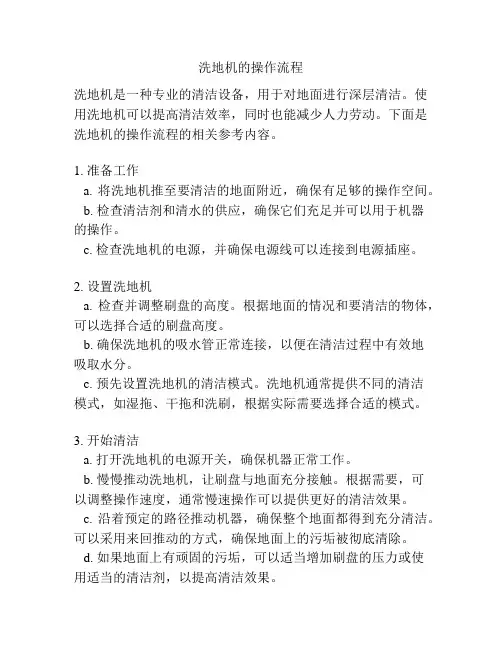 洗地机的操作流程

洗地机是一种专业的清洁设备，用于对地面进行深层清洁。使用洗地机可以提高清洁效率，同时也能减少人力劳动。下面是洗地机的操作流程的相关参考内容。

1. 准备工作
a. 将洗地机推至要清洁的地面附近，确保有足够的操作空间。
b. 检查清洁剂和清水的供应，确保它们充足并可以用于机器的操作。
c. 检查洗地机的电源，并确保电源线可以连接到电源插座。

2. 设置洗地机
a. 检查并调整刷盘的高度。根据地面的情况和要清洁的物体，可以选择合适的刷盘高度。
b. 确保洗地机的吸水管正常连接，以便在清洁过程中有效地吸取水分。
c. 预先设置洗地机的清洁模式。洗地机通常提供不同的清洁模式，如湿拖、干拖和洗刷，根据实际需要选择合适的模式。

3. 开始清洁
a. 打开洗地机的电源开关，确保机器正常工作。
b. 慢慢推动洗地机，让刷盘与地面充分接触。根据需要，可以调整操作速度，通常慢速操作可以提供更好的清洁效果。
c. 沿着预定的路径推动机器，确保整个地面都得到充分清洁。可以采用来回推动的方式，确保地面上的污垢被彻底清除。
d. 如果地面上有顽固的污垢，可以适当增加刷盘的压力或使用适当的清洁剂，以提高清洁效果。